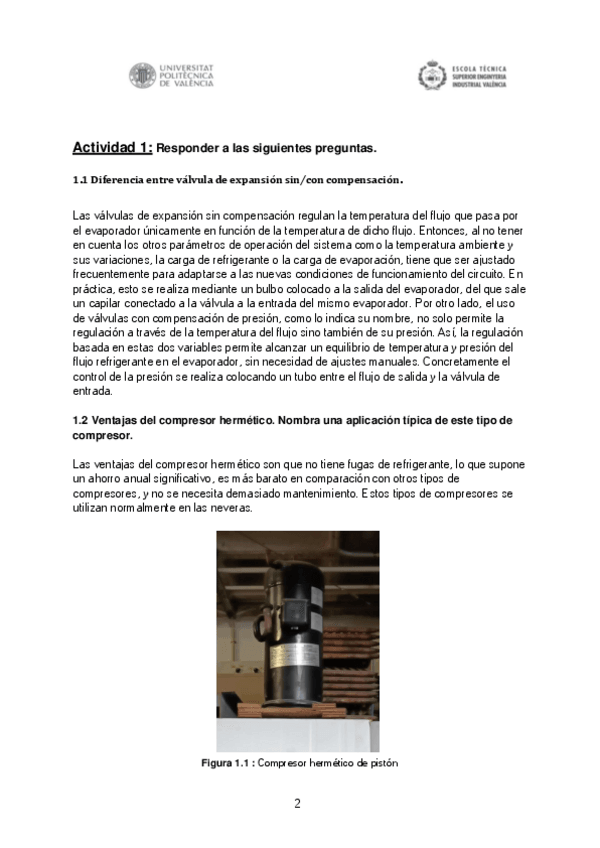 UNIVERSITAT POLITÈCNICA DE VALÈNCIA

ESCOLA TÈCNICA SUPERIOR ENGINYERIA INDUSTRIAL VALÈNCIA

Actividad 1: Responder a las siguientes preguntas.

1.1 Diferencia entre válvula de expansión sin/con compensación.

Las válvulas de expansión sin compensación regulan la temperatura del flujo que pasa por el evaporador únicamente en función de la temperatura de dicho flujo. Entonces, al no tener en cuenta los otros parámetros de operación del sistema como la temperatura ambiente y sus variaciones, la carga de refrigerante o la carga de evaporación, tiene que ser ajustado frecuentemente para adaptarse a las nuevas condiciones de funcionamiento del circuito. En práctica, esto se realiza mediante un bulbo colocado a la salida del evaporador, del que sale un capilar conectado a la válvula a la entrada del mismo evaporador. Por otro lado, el uso de válvulas con compensación de presión, como lo indica su nombre, no solo permite la regulación a través de la temperatura del flujo sino también de su presión. Así, la regulación basada en estas dos variables permite alcanzar un equilibrio de temperatura y presión del flujo refrigerante en el evaporador, sin necesidad de ajustes manuales. Concretamente el control de la presión se realiza colocando un tubo entre el flujo de salida y la válvula de entrada.

1.2 Ventajas del compresor hermético. Nombra una aplicación típica de este tipo de compresor.

Las ventajas del compresor hermético son que no tiene fugas de refrigerante, lo que supone un ahorro anual significativo, es más barato en comparación con otros tipos de compresores, y no se necesita demasiado mantenimiento. Estos tipos de compresores se utilizan normalmente en las neveras.

Figura 1.1 : Compresor hermético de pistón

2